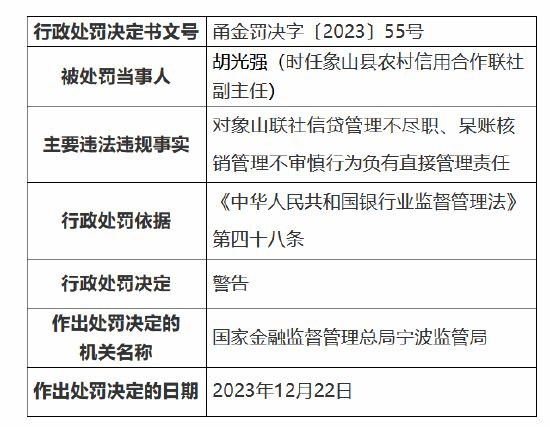 | 行政处罚决定书文号 | 甬金罚决字〔2023〕55号 |
|---|---|
| 被处罚当事人 | 胡光强（时任象山县农村信用合作联社副主任） |
| 主要违法违规事实 | 对象山联社信贷管理不尽职、呆账核销管理不审慎行为负有直接管理责任 |
| 行政处罚依据 | 《中华人民共和国银行业监督管理法》第四十八条 |
| 行政处罚决定 | 警告 |
| 作出处罚决定的机关名称 | 国家金融监督管理总局宁波监管局 |
| 作出处罚决定的日期 | 2023年12月22日 |